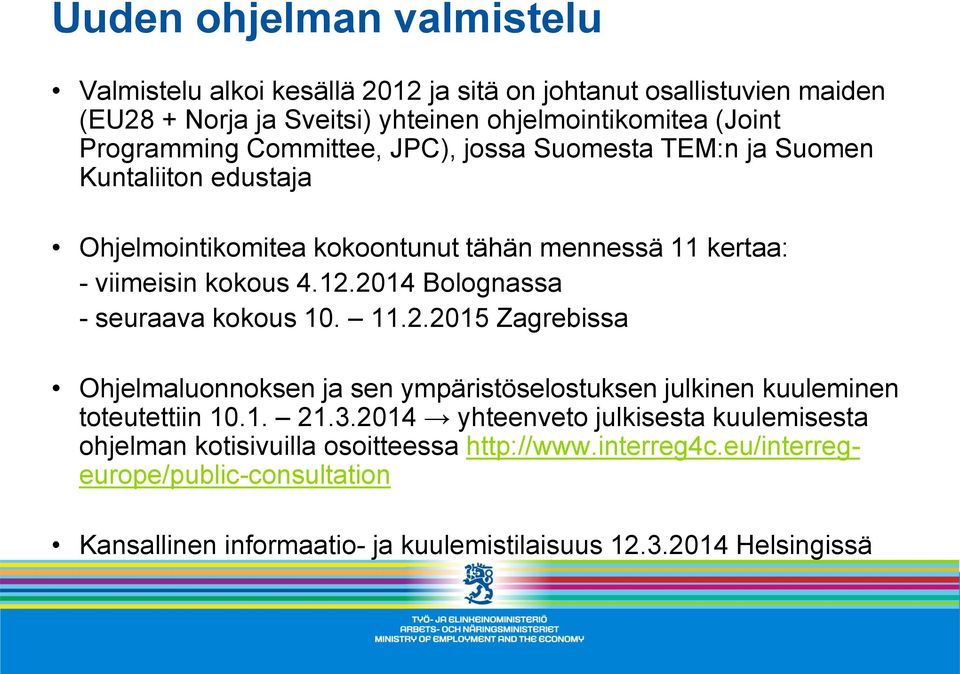 Uuden ohjelman valmistelu

• Valmistelu alkoi kesällä 2012 ja sitä on johtanut osallistuvien maiden (EU28 + Norja ja Sveitsi) yhteinen ohjelmointikomitea (Joint Programming Committee, JPC), jossa Suomesta TEM:n ja Suomen Kuntaliiton edustaja

• Ohjelmointikomitea kokoontunut tähän mennessä 11 kertaa:
- viimeisin kokous 4.12.2014 Bolognassa
- seuraava kokous 10. – 11.2.2015 Zagrebissa

• Ohjelmaluonnoksen ja sen ympäristöselostuksen julkinen kuuleminen toteutettiin 10.1. – 21.3.2014 → yhteenveto julkisesta kuulemisesta ohjelman kotisivuilla osoitteessa http://www.interreg4c.eu/interreg-europe/public-consultation

• Kansallinen informaatio- ja kuulemistilaisuus 12.3.2014 Helsingissä

TYÖ- JA ELINKEINOMINISTERIÖ
ARBETS- OCH NÄRINGSMINISTERIET
MINISTRY OF EMPLOYMENT AND THE ECONOMY